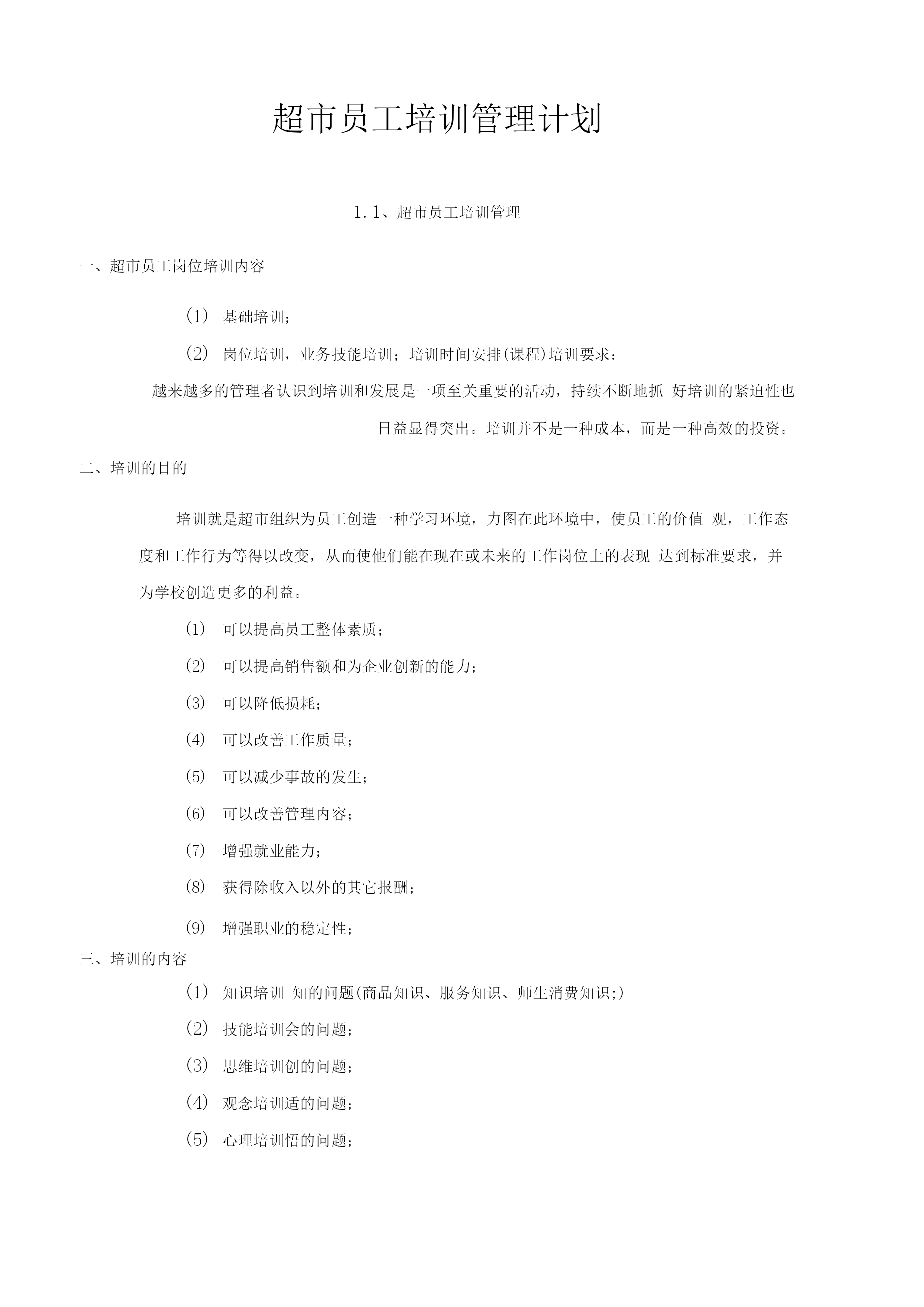 超市员工培训管理计划

1. 1、超市员工培训管理

一、超市员工岗位培训内容

(1) 基础培训；

(2) 岗位培训，业务技能培训；培训时间安排(课程)培训要求：

越来越多的管理者认识到培训和发展是一项至关重要的活动，持续不断地抓 好培训的紧迫性也日益显得突出。培训并不是一种成本，而是一种高效的投资。

二、培训的目的

培训就是超市组织为员工创造一种学习环境，力图在此环境中，使员工的价值 观，工作态度和工作行为等得以改变，从而使他们能在现在或未来的工作岗位上的表现 达到标准要求，并为学校创造更多的利益。

(1) 可以提高员工整体素质；

(2) 可以提高销售额和为企业创新的能力；

(3) 可以降低损耗；

(4) 可以改善工作质量；

(5) 可以减少事故的发生；

(6) 可以改善管理内容；

(7) 增强就业能力；

(8) 获得除收入以外的其它报酬；

(9) 增强职业的稳定性；

三、培训的内容

(1) 知识培训 知的问题(商品知识、服务知识、师生消费知识;)

(2) 技能培训会的问题；

(3) 思维培训创的问题；

(4) 观念培训适的问题；

(5) 心理培训悟的问题；